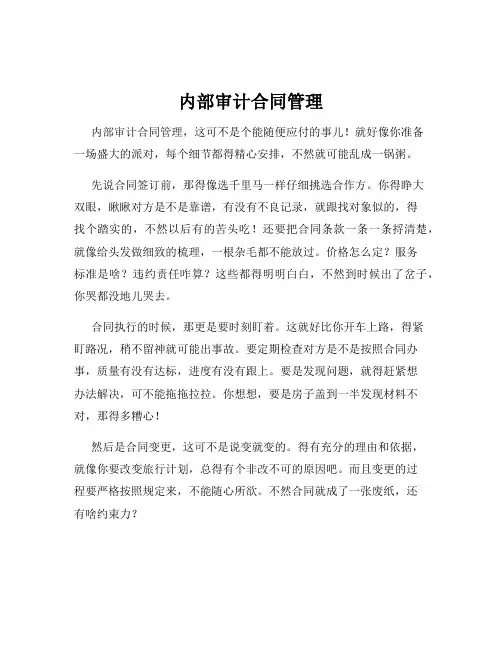 内部审计合同管理

内部审计合同管理，这可不是个能随便应付的事儿！就好像你准备一场盛大的派对，每个细节都得精心安排，不然就可能乱成一锅粥。

先说合同签订前，那得像选千里马一样仔细挑选合作方。你得睁大双眼，瞅瞅对方是不是靠谱，有没有不良记录，就跟找对象似的，得找个踏实的，不然以后有的苦头吃！还要把合同条款一条一条捋清楚，就像给头发做细致的梳理，一根杂毛都不能放过。价格怎么定？服务标准是啥？违约责任咋算？这些都得明明白白，不然到时候出了岔子，你哭都没地儿哭去。

合同执行的时候，那更是要时刻盯着。这就好比你开车上路，得紧盯路况，稍不留神就可能出事故。要定期检查对方是不是按照合同办事，质量有没有达标，进度有没有跟上。要是发现问题，就得赶紧想办法解决，可不能拖拖拉拉。你想想，要是房子盖到一半发现材料不对，那得多糟心！

然后是合同变更，这可不是说变就变的。得有充分的理由和依据，就像你要改变旅行计划，总得有个非改不可的原因吧。而且变更的过程要严格按照规定来，不能随心所欲。不然合同就成了一张废纸，还有啥约束力？